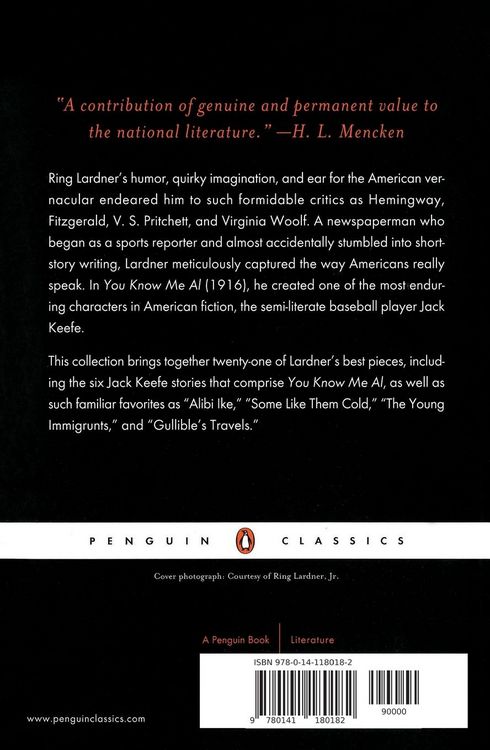 "A contribution of genuine and permanent value to the national literature." —H. L. Mencken

Ring Lardner's humor, quirky imagination, and ear for the American vernacular endeared him to such formidable critics as Hemingway, Fitzgerald, V. S. Pritchett, and Virginia Woolf. A newspaperman who began as a sports reporter and almost accidentally stumbled into short-story writing, Lardner meticulously captured the way Americans really speak. In You Know Me Al (1916), he created one of the most enduring characters in American fiction, the semi-literate baseball player Jack Keefe.

This collection brings together twenty-one of Lardner's best pieces, including the six Jack Keefe stories that comprise You Know Me Al, as well as such familiar favorites as "Alibi Ike," "Some Like Them Cold," "The Young Immigrunts," and "Gullible's Travels."

PENGUIN CLASSICS

Cover photograph: Courtesy of Ring Lardner, Jr.

A Penguin Book | Literature

ISBN 978-0-14-118018-2

9 780141 180182 90000

www.penguinclassics.com